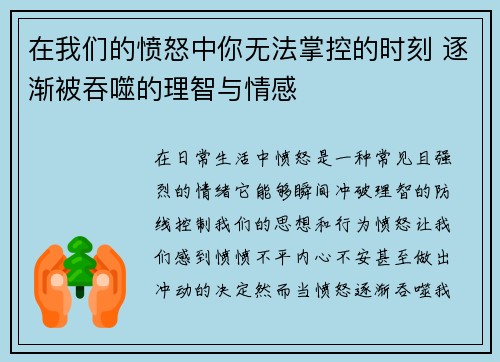 在我们的愤怒中你无法掌控的时刻 逐渐被吞噬的理智与情感

在日常生活中愤怒是一种常见且强烈的情绪它能够瞬间冲破理智的防线控制我们的思想和行为愤怒让我们感到愤愤不平内心不安甚至做出冲动的决定然而当愤怒逐渐吞噬我